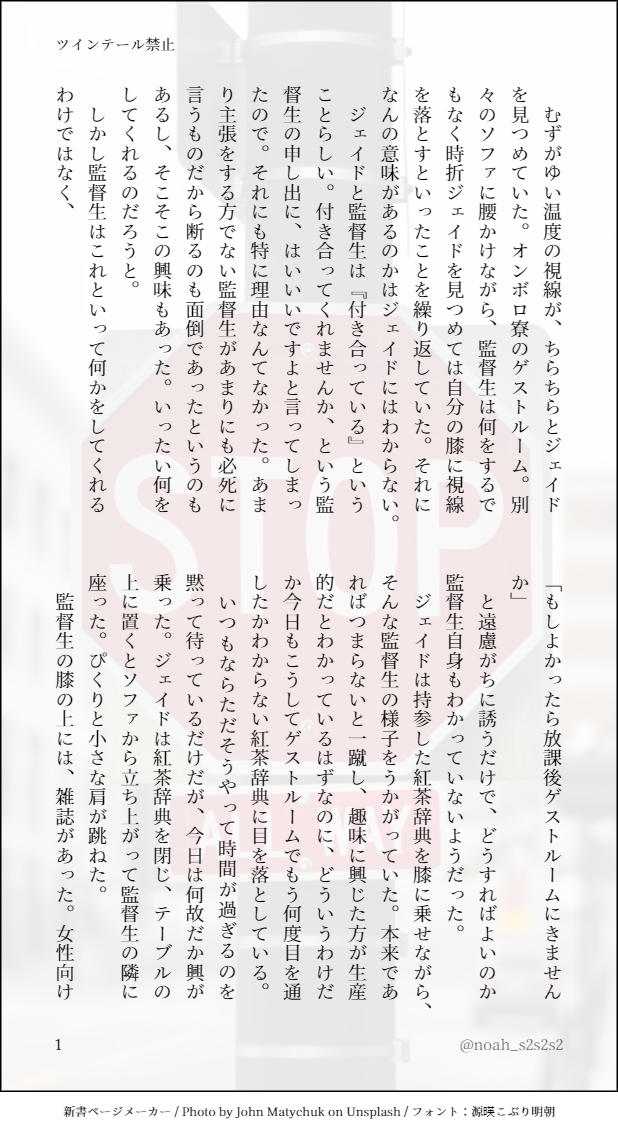 ツインテール禁止

むずがゆい温度の視線が、ちらちらとジェイドを見つめていた。オンボロ寮のゲストルーム。別々のソファに腰かけながら、監督生は何をするでもなく時折ジェイドを見つめては自分の膝に視線を落とすといったことを繰り返していた。それになんの意味があるのかはジェイドにはわからない。

ジェイドと監督生は『付き合っている』ということらしい。付き合ってくれませんか、という監督生の申し出に、はいいいですよと言ってしまったので。それにも特に理由なんてなかった。あまり主張をする方でない監督生があまりにも必死に言うものだから断るのも面倒であったというのもあるし、そこそこの興味もあった。いったい何をしてくれるのだろうと。

しかし監督生はこれといって何かをしてくれるわけではなく、

「もしよかったら放課後ゲストルームにきませんか」

と遠慮がちに誘うだけで、どうすればよいのか監督生自身もわかっていないようだった。

ジェイドは持参した紅茶辞典を膝に乗せながら、そんな監督生の様子をうかがっていた。本来であればつまらないと一蹴し、趣味に興じた方が生産的だとわかっているはずなのに、どういうわけだか今日もこうしてゲストルームでもう何度目を通したかわからない紅茶辞典に目を落としている。

いつもならただそうやって時間が過ぎるのを黙って待っているだけだが、今日は何故だか興が乗った。ジェイドは紅茶辞典を閉じ、テーブルの上に置くとソファから立ち上がって監督生の隣に座った。ぴくりと小さな肩が跳ねた。

監督生の膝の上には、雑誌があった。女性向け

1

@noah_s2s2s2

新書ページメーカー / Photo by John Matychuk on Unsplash / フォント：源暎こぶり明朝